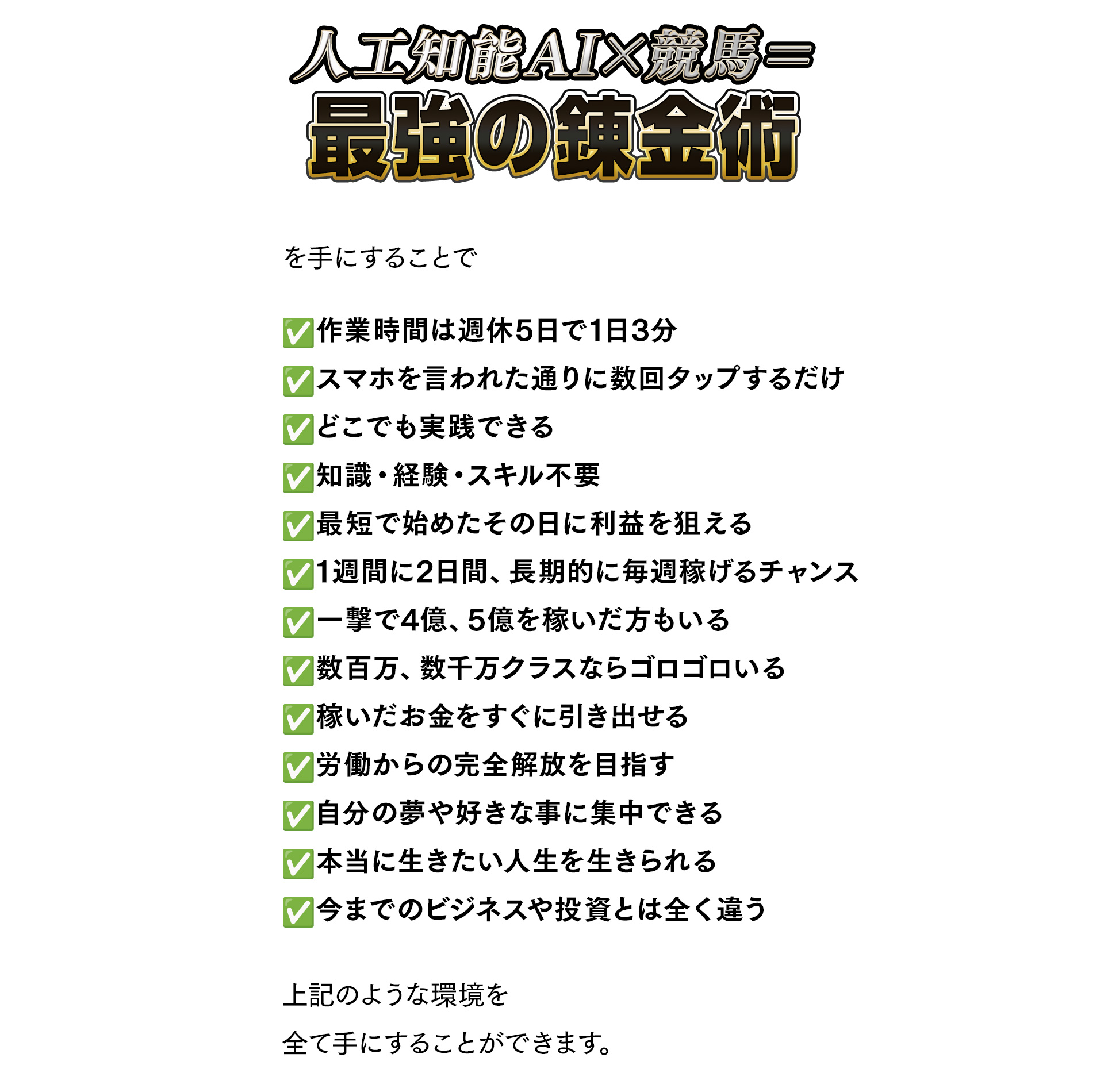 人工知能AI×競馬=
最強の錬金術

を手にすることで

☑作業時間は週休5日で1日3分
☑スマホを言われた通りに数回タップするだけ
☑どこでも実践できる
☑知識・経験・スキル不要
☑最短で始めたその日に利益を狙える
☑1週間に2日間、長期的に毎週稼げるチャンス
☑一撃で4億、5億を稼いだ方もいる
☑数百万、数千万クラスならゴロゴロいる
☑稼いだお金をすぐに引き出せる
☑労働からの完全解放を目指す
☑自分の夢や好きな事に集中できる
☑本当に生きたい人生を生きられる
☑今までのビジネスや投資とは全く違う

上記のような環境を
全て手にすることができます。